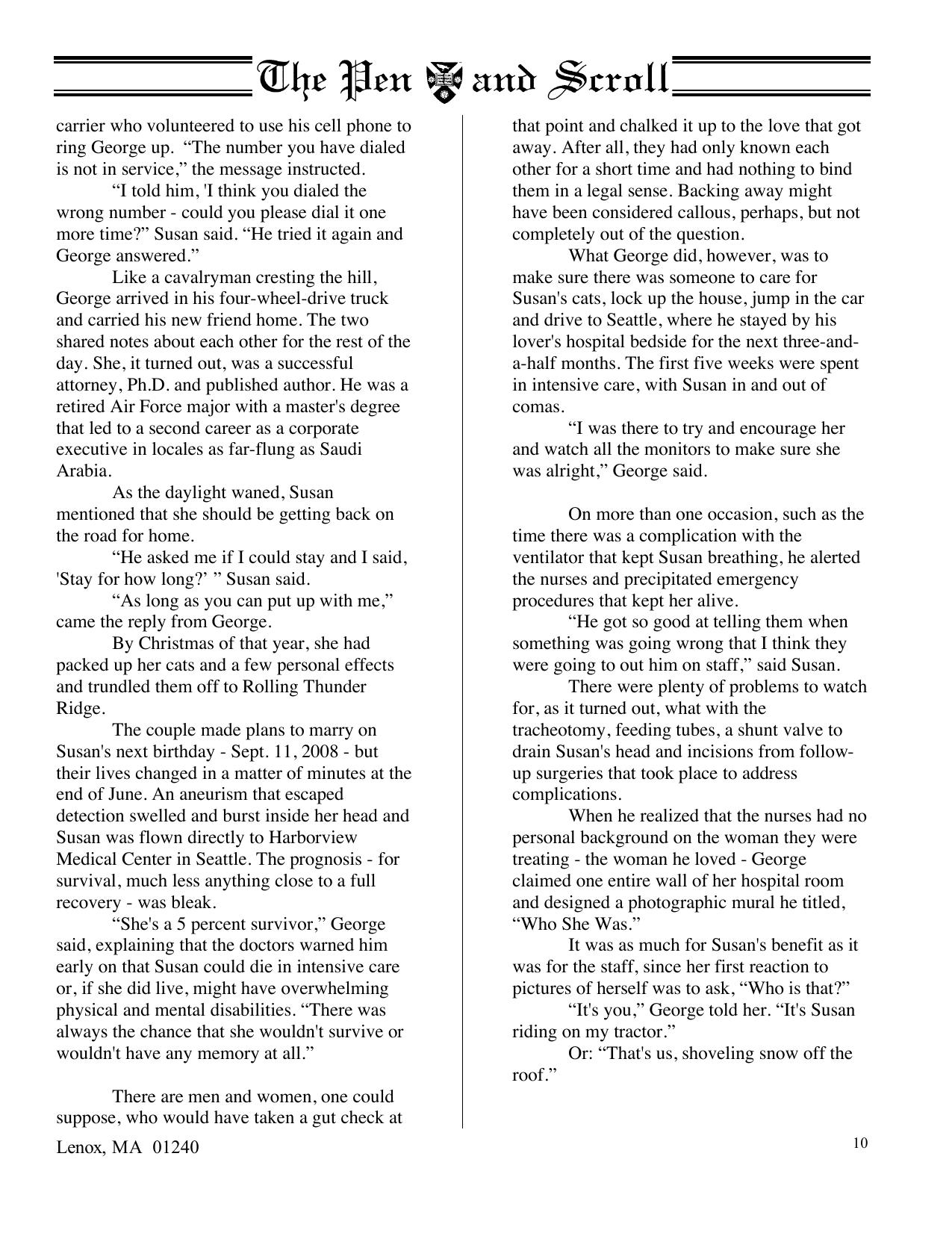 The Pen and Scroll

carrier who volunteered to use his cell phone to ring George up. “The number you have dialed is not in service,” the message instructed.

“I told him, 'I think you dialed the wrong number - could you please dial it one more time?” Susan said. “He tried it again and George answered.”

Like a cavalryman cresting the hill, George arrived in his four-wheel-drive truck and carried his new friend home. The two shared notes about each other for the rest of the day. She, it turned out, was a successful attorney, Ph.D. and published author. He was a retired Air Force major with a master's degree that led to a second career as a corporate executive in locales as far-flung as Saudi Arabia.

As the daylight waned, Susan mentioned that she should be getting back on the road for home.

“He asked me if I could stay and I said, 'Stay for how long?' ” Susan said.

“As long as you can put up with me,” came the reply from George.

By Christmas of that year, she had packed up her cats and a few personal effects and trundled them off to Rolling Thunder Ridge.

The couple made plans to marry on Susan's next birthday - Sept. 11, 2008 - but their lives changed in a matter of minutes at the end of June. An aneurism that escaped detection swelled and burst inside her head and Susan was flown directly to Harborview Medical Center in Seattle. The prognosis - for survival, much less anything close to a full recovery - was bleak.

“She's a 5 percent survivor,” George said, explaining that the doctors warned him early on that Susan could die in intensive care or, if she did live, might have overwhelming physical and mental disabilities. “There was always the chance that she wouldn't survive or wouldn't have any memory at all.”

There are men and women, one could suppose, who would have taken a gut check at that point and chalked it up to the love that got away. After all, they had only known each other for a short time and had nothing to bind them in a legal sense. Backing away might have been considered callous, perhaps, but not completely out of the question.

What George did, however, was to make sure there was someone to care for Susan's cats, lock up the house, jump in the car and drive to Seattle, where he stayed by his lover's hospital bedside for the next three-and-a-half months. The first five weeks were spent in intensive care, with Susan in and out of comas.

“I was there to try and encourage her and watch all the monitors to make sure she was alright,” George said.

On more than one occasion, such as the time there was a complication with the ventilator that kept Susan breathing, he alerted the nurses and precipitated emergency procedures that kept her alive.

“He got so good at telling them when something was going wrong that I think they were going to out him on staff,” said Susan.

There were plenty of problems to watch for, as it turned out, what with the tracheotomy, feeding tubes, a shunt valve to drain Susan's head and incisions from follow-up surgeries that took place to address complications.

When he realized that the nurses had no personal background on the woman they were treating - the woman he loved - George claimed one entire wall of her hospital room and designed a photographic mural he titled, “Who She Was.”

It was as much for Susan's benefit as it was for the staff, since her first reaction to pictures of herself was to ask, “Who is that?”

“It's you,” George told her. “It's Susan riding on my tractor.”

Or: “That's us, shoveling snow off the roof.”

Lenox, MA 01240

10